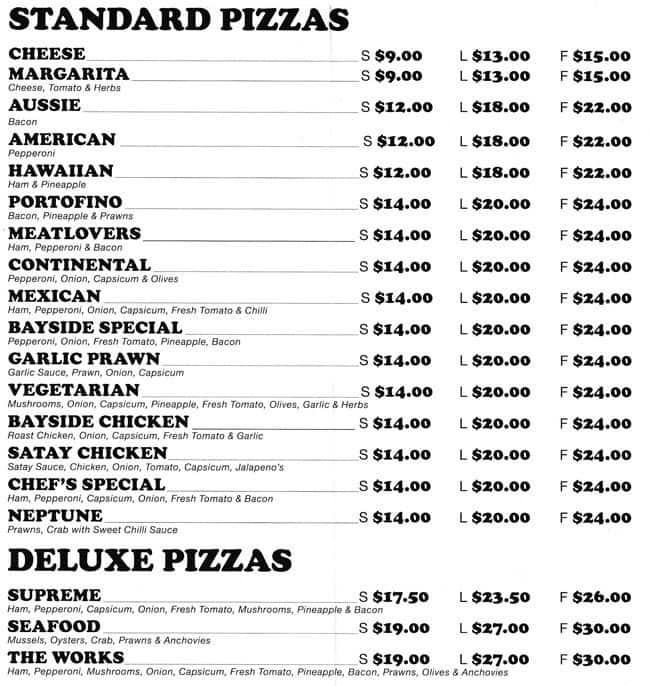 STANDARD PIZZAS

CHEESE S $9.00 L $13.00 F $15.00

MARGARITA S $9.00 L $13.00 F $15.00
Cheese, Tomato & Herbs

AUSSIE S $12.00 L $18.00 F $22.00
Bacon

AMERICAN S $12.00 L $18.00 F $22.00
Pepperoni

HAWAIIAN S $12.00 L $18.00 F $22.00
Ham & Pineapple

PORTOFINO S $14.00 L $20.00 F $24.00
Bacon, Pineapple & Prawns

MEATLOVERS S $14.00 L $20.00 F $24.00
Ham, Pepperoni & Bacon

CONTINENTAL S $14.00 L $20.00 F $24.00
Pepperoni, Onion, Capsicum & Olives

MEXICAN S $14.00 L $20.00 F $24.00
Ham, Pepperoni, Onion, Capsicum, Fresh Tomato & Chilli

BAYSIDE SPECIAL S $14.00 L $20.00 F $24.00
Pepperoni, Onion, Fresh Tomato, Pineapple, Bacon

GARLIC PRAWN S $14.00 L $20.00 F $24.00
Garlic Sauce, Prawn, Onion, Capsicum

VEGETARIAN S $14.00 L $20.00 F $24.00
Mushrooms, Onion, Capsicum, Pineapple, Fresh Tomato, Olives, Garlic & Herbs

BAYSIDE CHICKEN S $14.00 L $20.00 F $24.00
Roast Chicken, Onion, Capsicum, Fresh Tomato & Garlic

SATAY CHICKEN S $14.00 L $20.00 F $24.00
Satay Sauce, Chicken, Onion, Tomato, Capsicum, Jalapeno's

CHEF'S SPECIAL S $14.00 L $20.00 F $24.00
Ham, Pepperoni, Capsicum, Onion, Fresh Tomato & Bacon

NEPTUNE S $14.00 L $20.00 F $24.00
Prawns, Crab with Sweet Chilli Sauce

DELUXE PIZZAS

SUPREME S $17.50 L $23.50 F $26.00
Ham, Pepperoni, Capsicum, Onion, Fresh Tomato, Mushrooms, Pineapple & Bacon

SEAFOOD S $19.00 L $27.00 F $30.00
Mussels, Oysters, Crab, Prawns & Anchovies

THE WORKS S $19.00 L $27.00 F $30.00
Ham, Pepperoni, Mushrooms, Onion, Capsicum, Fresh Tomato, Pineapple, Bacon, Prawns, Olives & Anchovies